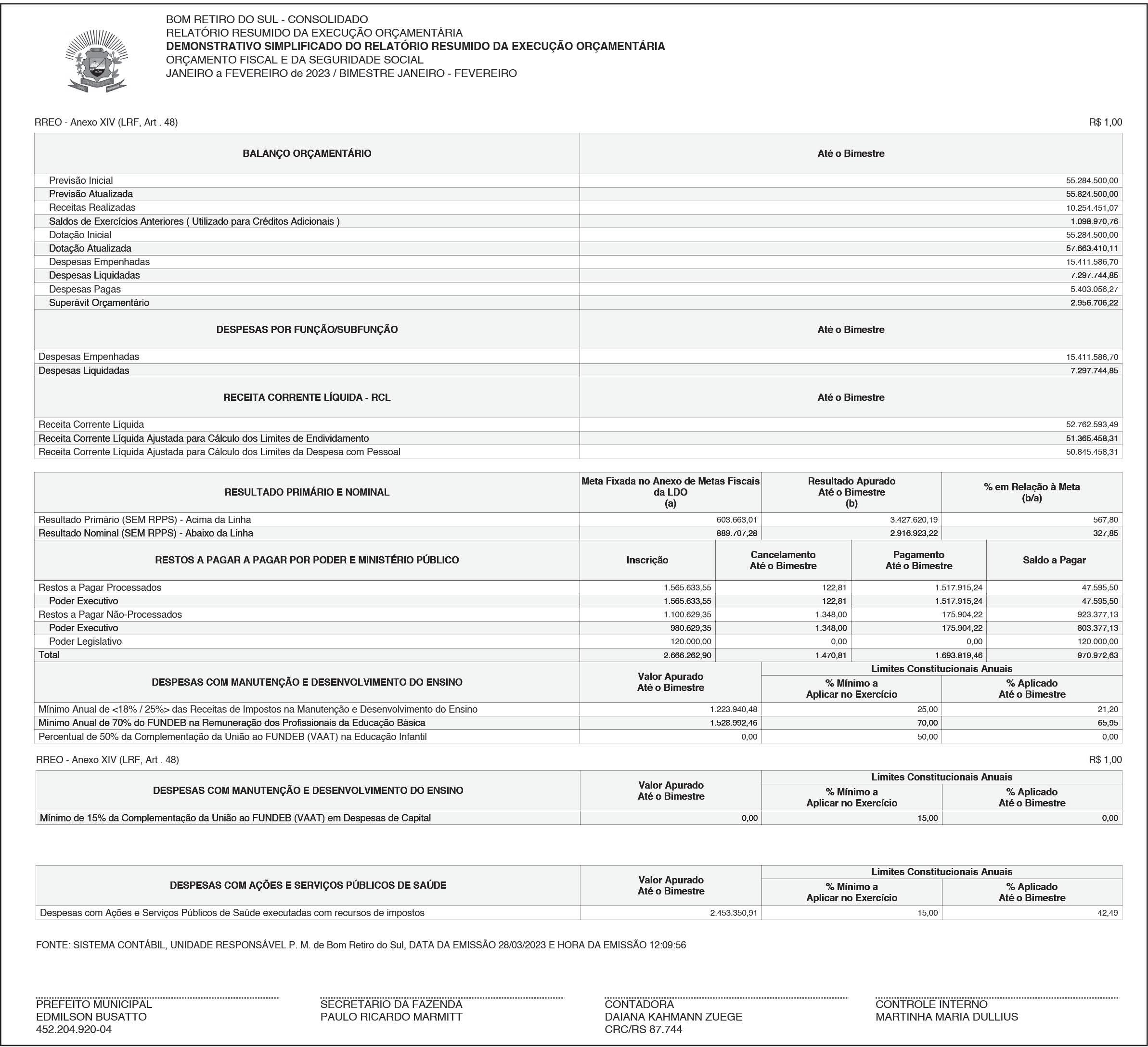 BOM RETIRO DO SUL - CONSOLIDADO
RELATÓRIO RESUMIDO DA EXECUÇÃO ORÇAMENTÁRIA
DEMONSTRATIVO SIMPLIFICADO DO RELATÓRIO RESUMIDO DA EXECUÇÃO ORÇAMENTÁRIA
ORÇAMENTO FISCAL E DA SEGURIDADE SOCIAL
JANEIRO a FEVEREIRO de 2023 / BIMESTRE JANEIRO - FEVEREIRO

RREO - Anexo XIV (LRF, Art . 48)
R$ 1,00

| BALANÇO ORÇAMENTÁRIO | Até o Bimestre |
|---|---|
| Previsão Inicial | 55.284.500,00 |
| Previsão Atualizada | 55.824.500,00 |
| Receitas Realizadas | 10.254.451,07 |
| Saldos de Exercícios Anteriores ( Utilizado para Créditos Adicionais ) | 1.098.970,76 |
| Dotação Inicial | 55.284.500,00 |
| Dotação Atualizada | 57.663.410,11 |
| Despesas Empenhadas | 15.411.586,70 |
| Despesas Liquidadas | 7.297.744,85 |
| Despesas Pagas | 5.403.056,27 |
| Superávit Orçamentário | 2.956.706,22 |
| DESPESAS POR FUNÇÃO/SUBFUNÇÃO | Até o Bimestre |
| Despesas Empenhadas | 15.411.586,70 |
| Despesas Liquidadas | 7.297.744,85 |
| RECEITA CORRENTE LÍQUIDA - RCL | Até o Bimestre |
| Receita Corrente Líquida | 52.762.593,49 |
| Receita Corrente Líquida Ajustada para Cálculo dos Limites de Endividamento | 51.365.458,31 |
| Receita Corrente Líquida Ajustada para Cálculo dos Limites da Despesa com Pessoal | 50.845.458,31 |

| RESULTADO PRIMÁRIO E NOMINAL | Meta Fixada no Anexo de Metas Fiscais da LDO (a) | Resultado Apurado Até o Bimestre (b) | % em Relação à Meta (b/a) |
|---|---|---|---|
| Resultado Primário (SEM RPPS) - Acima da Linha | 603.663,01 | 3.427.620,19 | 567,80 |
| Resultado Nominal (SEM RPPS) - Abaixo da Linha | 889.707,28 | 2.916.923,22 | 327,85 |

| RESTOS A PAGAR A PAGAR POR PODER E MINISTÉRIO PÚBLICO | Inscrição | Cancelamento Até o Bimestre | Pagamento Até o Bimestre | Saldo a Pagar |
|---|---|---|---|---|
| Restos a Pagar Processados | 1.565.633,55 | 122,81 | 1.517.915,24 | 47.595,50 |
| Poder Executivo | 1.565.633,55 | 122,81 | 1.517.915,24 | 47.595,50 |
| Restos a Pagar Não-Processados | 1.100.629,35 | 1.348,00 | 175.904,22 | 923.377,13 |
| Poder Executivo | 980.629,35 | 1.348,00 | 175.904,22 | 803.377,13 |
| Poder Legislativo | 120.000,00 | 0,00 | 0,00 | 120.000,00 |
| Total | 2.666.262,90 | 1.470,81 | 1.693.819,46 | 970.972,63 |

| DESPESAS COM MANUTENÇÃO E DESENVOLVIMENTO DO ENSINO | Valor Apurado Até o Bimestre | Limites Constitucionais Anuais: % Mínimo a Aplicar no Exercício | Limites Constitucionais Anuais: % Aplicado Até o Bimestre |
|---|---|---|---|
| Mínimo Anual de <18% / 25%> das Receitas de Impostos na Manutenção e Desenvolvimento do Ensino | 1.223.940,48 | 25,00 | 21,20 |
| Mínimo Anual de 70% do FUNDEB na Remuneração dos Profissionais da Educação Básica | 1.528.992,46 | 70,00 | 65,95 |
| Percentual de 50% da Complementação da União ao FUNDEB (VAAT) na Educação Infantil | 0,00 | 50,00 | 0,00 |

RREO - Anexo XIV (LRF, Art . 48)
R$ 1,00

| DESPESAS COM MANUTENÇÃO E DESENVOLVIMENTO DO ENSINO | Valor Apurado Até o Bimestre | Limites Constitucionais Anuais: % Mínimo a Aplicar no Exercício | Limites Constitucionais Anuais: % Aplicado Até o Bimestre |
|---|---|---|---|
| Mínimo de 15% da Complementação da União ao FUNDEB (VAAT) em Despesas de Capital | 0,00 | 15,00 | 0,00 |

| DESPESAS COM AÇÕES E SERVIÇOS PÚBLICOS DE SAÚDE | Valor Apurado Até o Bimestre | Limites Constitucionais Anuais: % Mínimo a Aplicar no Exercício | Limites Constitucionais Anuais: % Aplicado Até o Bimestre |
|---|---|---|---|
| Despesas com Ações e Serviços Públicos de Saúde executadas com recursos de impostos | 2.453.350,91 | 15,00 | 42,49 |

FONTE: SISTEMA CONTÁBIL, UNIDADE RESPONSÁVEL P. M. de Bom Retiro do Sul, DATA DA EMISSÃO 28/03/2023 E HORA DA EMISSÃO 12:09:56

PREFEITO MUNICIPAL
EDMILSON BUSATTO
452.204.920-04

SECRETARIO DA FAZENDA
PAULO RICARDO MARMITT

CONTADORA
DAIANA KAHMANN ZUEGE
CRC/RS 87.744

CONTROLE INTERNO
MARTINHA MARIA DULLIUS